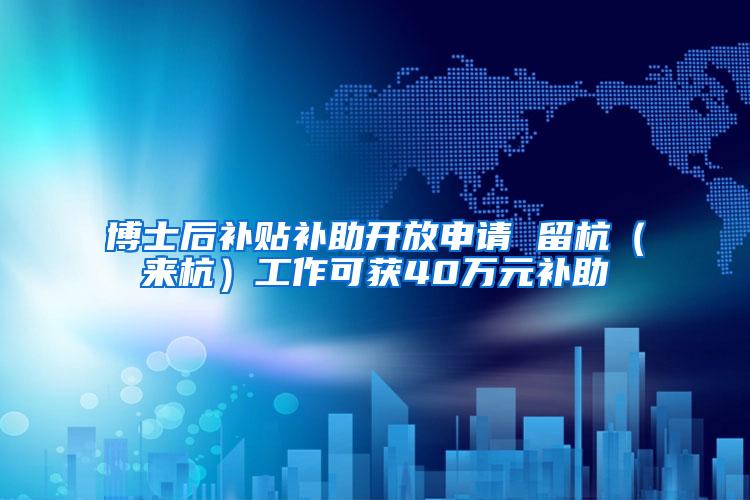 博士后补贴补助开放申请 留杭（来杭）工作可获40万元补助